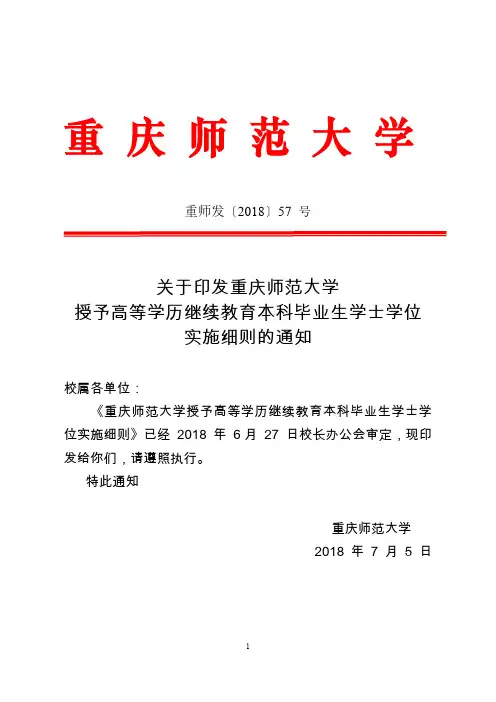 重庆师范大学

重师发〔2018〕57 号

关于印发重庆师范大学
授予高等学历继续教育本科毕业生学士学位
实施细则的通知

校属各单位：

《重庆师范大学授予高等学历继续教育本科毕业生学士学位实施细则》已经 2018 年 6 月 27 日校长办公会审定，现印发给你们，请遵照执行。

特此通知

重庆师范大学
2018 年 7 月 5 日

1